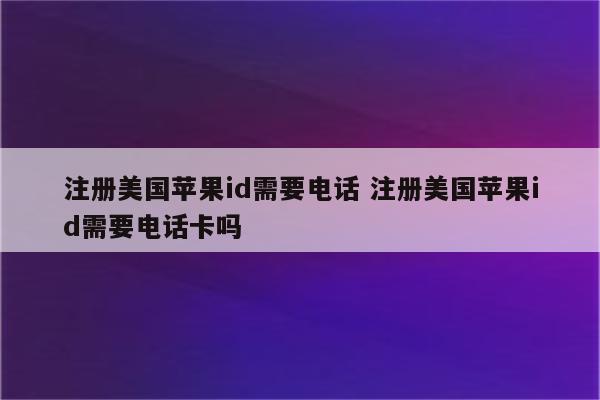 注册美国苹果id需要电话 注册美国苹果id需要电话卡吗